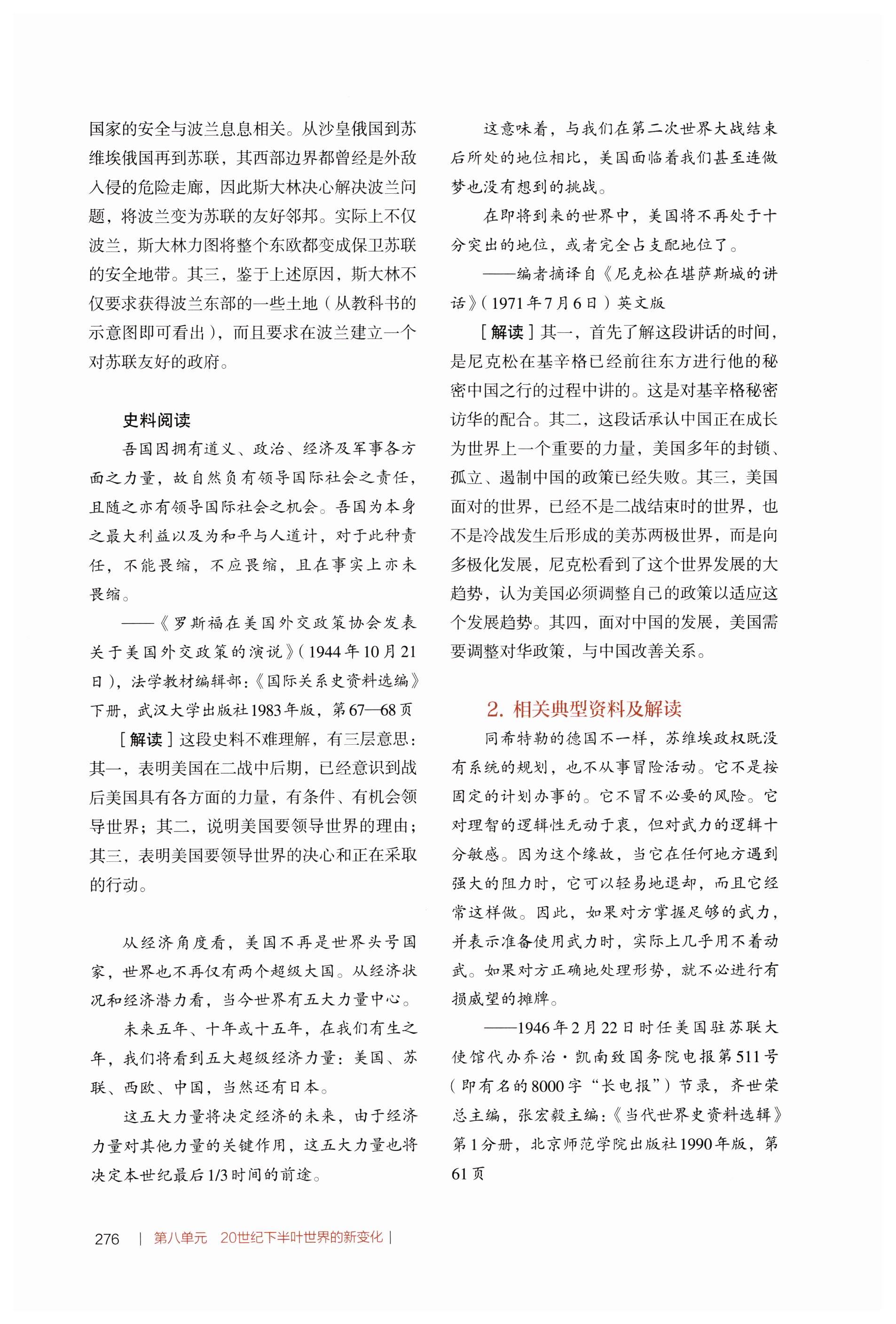 国家的安全与波兰息息相关。从沙皇俄国到苏维埃俄国再到苏联，其西部边界都曾经是外敌入侵的危险走廊，因此斯大林决心解决波兰问题，将波兰变为苏联的友好邻邦。实际上不仅波兰，斯大林力图将整个东欧都变成保卫苏联的安全地带。其三，鉴于上述原因，斯大林不仅要求获得波兰东部的一些土地（从教科书的示意图即可看出），而且要求在波兰建立一个对苏联友好的政府。

史料阅读

吾国因拥有道义、政治、经济及军事各方面之力量，故自然负有领导国际社会之责任，且随之亦有领导国际社会之机会。吾国为本身之最大利益以及为和平与人道计，对于此种责任，不能畏缩，不应畏缩，且在事实上亦未畏缩。

——《罗斯福在美国外交政策协会发表关于美国外交政策的演说》（1944年10月21日），法学教材编辑部：《国际关系史资料选编》下册，武汉大学出版社1983年版，第67—68页

［解读］这段史料不难理解，有三层意思：其一，表明美国在二战中后期，已经意识到战后美国具有各方面的力量，有条件、有机会领导世界；其二，说明美国要领导世界的理由；其三，表明美国要领导世界的决心和正在采取的行动。

从经济角度看，美国不再是世界头号国家，世界也不再仅有两个超级大国。从经济状况和经济潜力看，当今世界有五大力量中心。

未来五年、十年或十五年，在我们有生之年，我们将看到五大超级经济力量：美国、苏联、西欧、中国，当然还有日本。

这五大力量将决定经济的未来，由于经济力量对其他力量的关键作用，这五大力量也将决定本世纪最后1/3时间的前途。

这意味着，与我们在第二次世界大战结束后所处的地位相比，美国面临着我们甚至连做梦也没有想到的挑战。

在即将到来的世界中，美国将不再处于十分突出的地位，或者完全占支配地位了。

——编者摘译自《尼克松在堪萨斯城的讲话》（1971年7月6日）英文版

［解读］其一，首先了解这段讲话的时间，是尼克松在基辛格已经前往东方进行他的秘密中国之行的过程中讲的。这是对基辛格秘密访华的配合。其二，这段话承认中国正在成长为世界上一个重要的力量，美国多年的封锁、孤立、遏制中国的政策已经失败。其三，美国面对的世界，已经不是二战结束时的世界，也不是冷战发生后形成的美苏两极世界，而是向多极化发展，尼克松看到了这个世界发展的大趋势，认为美国必须调整自己的政策以适应这个发展趋势。其四，面对中国的发展，美国需要调整对华政策，与中国改善关系。

2. 相关典型资料及解读

同希特勒的德国不一样，苏维埃政权既没有系统的规划，也不从事冒险活动。它不是按固定的计划办事的。它不冒不必要的风险。它对理智的逻辑性无动于衷，但对武力的逻辑十分敏感。因为这个缘故，当它在任何地方遇到强大的阻力时，它可以轻易地退却，而且它经常这样做。因此，如果对方掌握足够的武力，并表示准备使用武力时，实际上几乎用不着动武。如果对方正确地处理形势，就不必进行有损威望的摊牌。

——1946年2月22日时任美国驻苏联大使馆代办乔治·凯南致国务院电报第511号（即有名的8000字“长电报”）节录，齐世荣总主编，张宏毅主编：《当代世界史资料选辑》第1分册，北京师范学院出版社1990年版，第61页

276 | 第八单元 20世纪下半叶世界的新变化 |